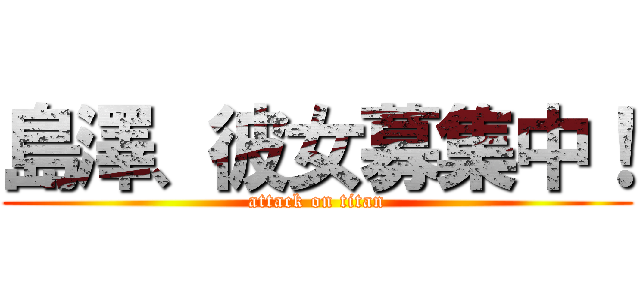 島澤、彼女募集中！
attack on titan